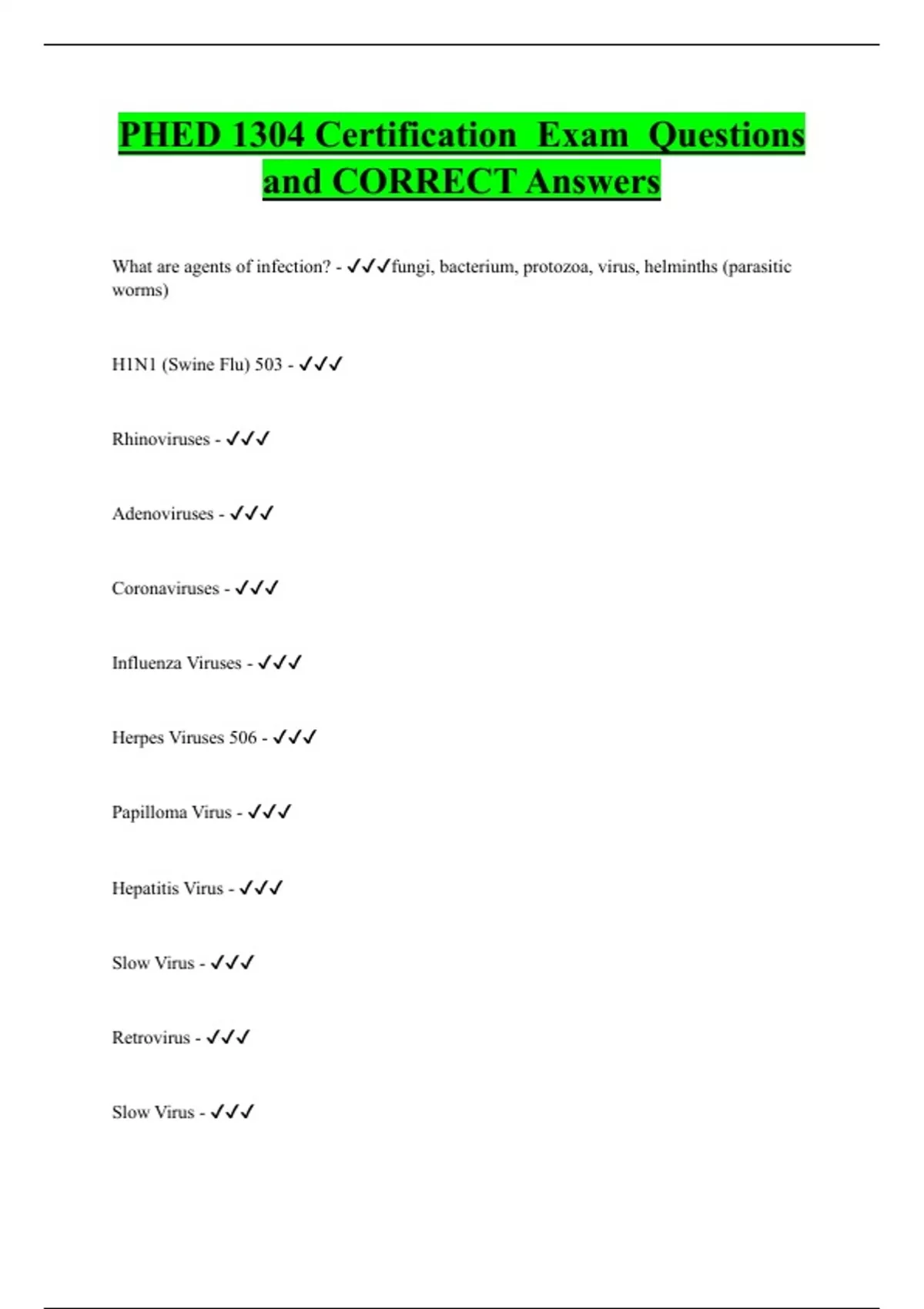 PHED 1304 Certification Exam Questions and CORRECT Answers

What are agents of infection? - ✓✓✓fungi, bacterium, protozoa, virus, helminths (parasitic worms)

H1N1 (Swine Flu) 503 - ✓✓✓

Rhinoviruses - ✓✓✓

Adenoviruses - ✓✓✓

Coronaviruses - ✓✓✓

Influenza Viruses - ✓✓✓

Herpes Viruses 506 - ✓✓✓

Papilloma Virus - ✓✓✓

Hepatitis Virus - ✓✓✓

Slow Virus - ✓✓✓

Retrovirus - ✓✓✓

Slow Virus - ✓✓✓